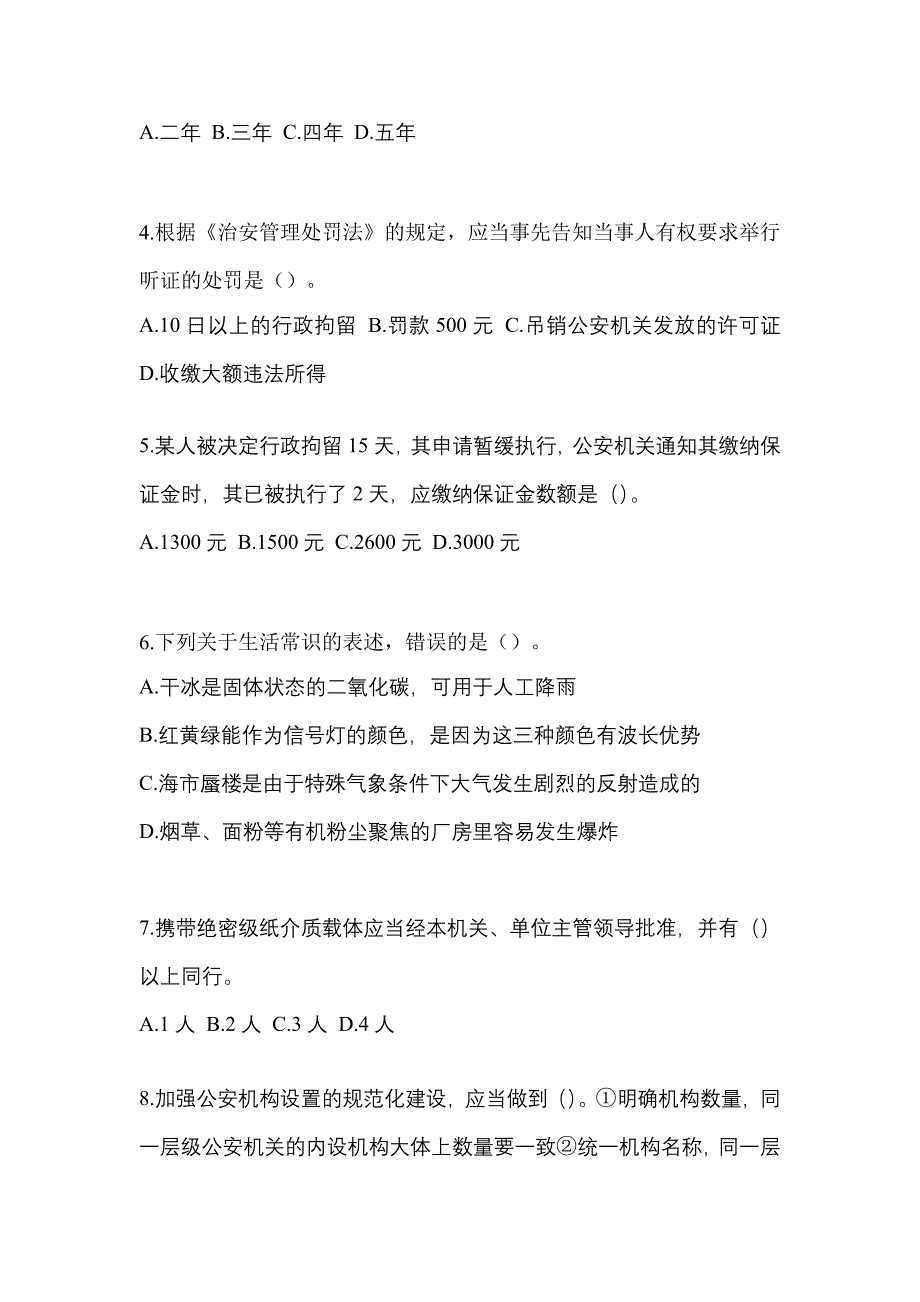 A.二年 B.三年 C.四年 D.五年

4.根据《治安管理处罚法》的规定，应当事先告知当事人有权要求举行听证的处罚是（）。

A.10 日以上的行政拘留 B.罚款 500 元 C.吊销公安机关发放的许可证 D.收缴大额违法所得

5.某人被决定行政拘留 15 天，其申请暂缓执行，公安机关通知其缴纳保证金时，其已被执行了 2 天，应缴纳保证金数额是（）。

A.1300 元 B.1500 元 C.2600 元 D.3000 元

6.下列关于生活常识的表述，错误的是（）。

A.干冰是固体状态的二氧化碳，可用于人工降雨

B.红黄绿能作为信号灯的颜色，是因为这三种颜色有波长优势

C.海市蜃楼是由于特殊气象条件下大气发生剧烈的反射造成的

D.烟草、面粉等有机粉尘聚焦的厂房里容易发生爆炸

7.携带绝密级纸介质载体应当经本机关、单位主管领导批准，并有（）以上同行。

A.1 人 B.2 人 C.3 人 D.4 人

8.加强公安机构设置的规范化建设，应当做到（）。①明确机构数量，同一层级公安机关的内设机构大体上数量要一致②统一机构名称，同一层